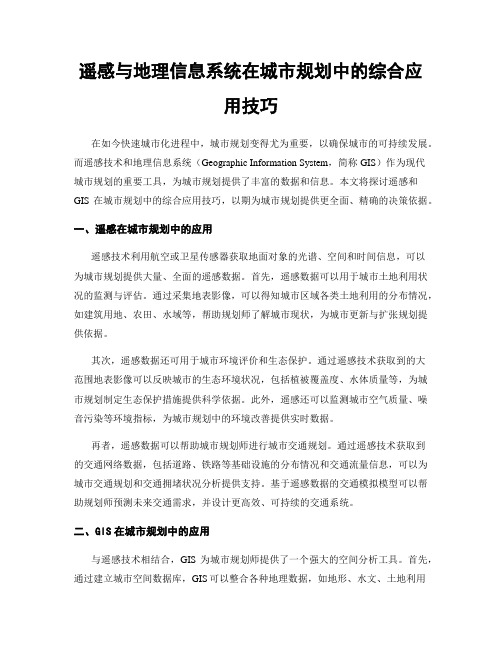 遥感与地理信息系统在城市规划中的综合应用技巧

在如今快速城市化进程中，城市规划变得尤为重要，以确保城市的可持续发展。而遥感技术和地理信息系统（Geographic Information System，简称 GIS）作为现代城市规划的重要工具，为城市规划提供了丰富的数据和信息。本文将探讨遥感和 GIS 在城市规划中的综合应用技巧，以期为城市规划提供更全面、精确的决策依据。

一、遥感在城市规划中的应用

遥感技术利用航空或卫星传感器获取地面对象的光谱、空间和时间信息，可以为城市规划提供大量、全面的遥感数据。首先，遥感数据可以用于城市土地利用状况的监测与评估。通过采集地表影像，可以得知城市区域各类土地利用的分布情况，如建筑用地、农田、水域等，帮助规划师了解城市现状，为城市更新与扩张规划提供依据。

其次，遥感数据还可用于城市环境评价和生态保护。通过遥感技术获取到的大范围地表影像可以反映城市的生态环境状况，包括植被覆盖度、水体质量等，为城市规划制定生态保护措施提供科学依据。此外，遥感还可以监测城市空气质量、噪音污染等环境指标，为城市规划中的环境改善提供实时数据。

再者，遥感数据可以帮助城市规划师进行城市交通规划。通过遥感技术获取到的交通网络数据，包括道路、铁路等基础设施的分布情况和交通流量信息，可以为城市交通规划和交通拥堵状况分析提供支持。基于遥感数据的交通模拟模型可以帮助规划师预测未来交通需求，并设计更高效、可持续的交通系统。

二、GIS 在城市规划中的应用

与遥感技术相结合，GIS 为城市规划师提供了一个强大的空间分析工具。首先，通过建立城市空间数据库，GIS 可以整合各种地理数据，如地形、水文、土地利用